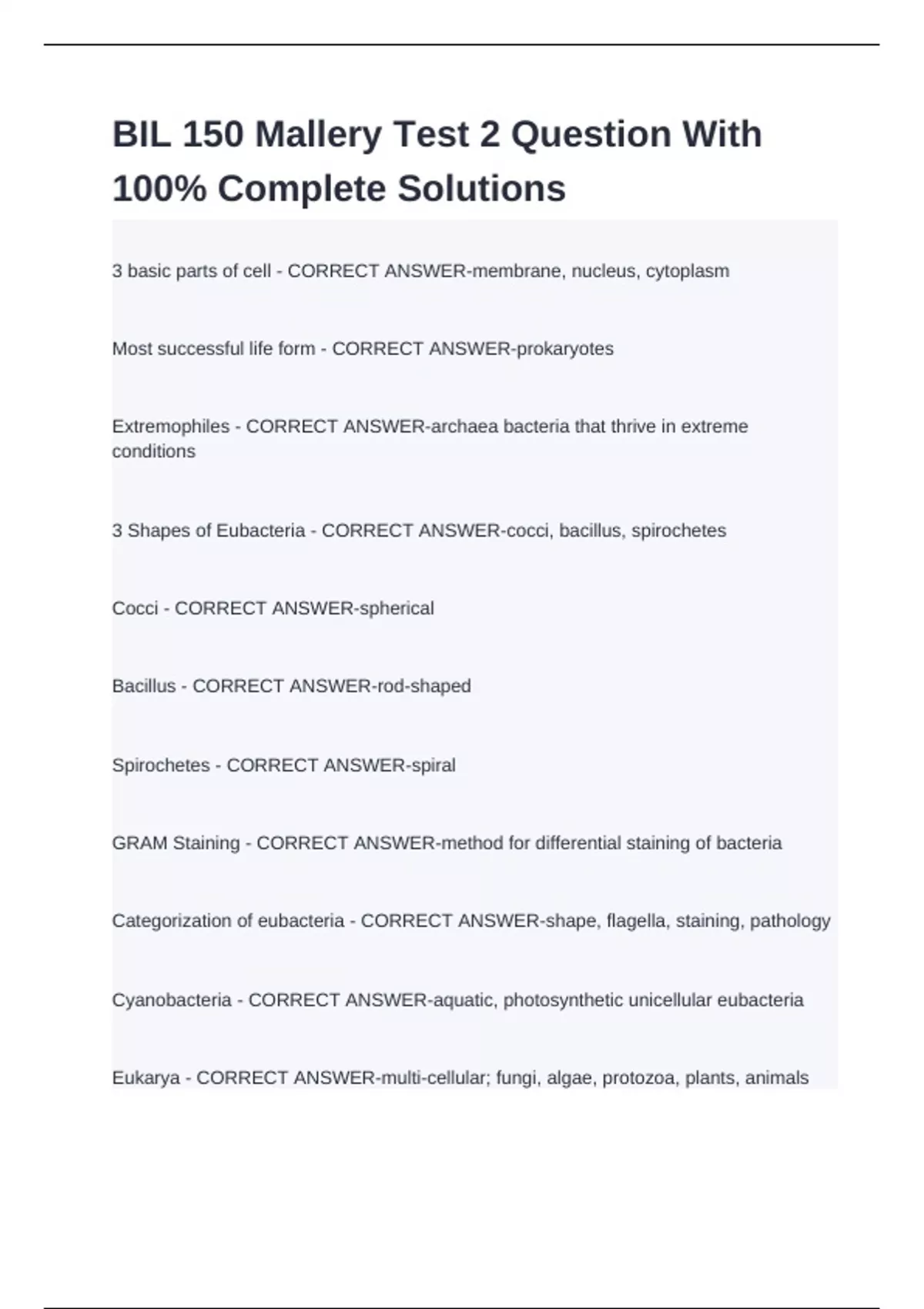 BIL 150 Mallery Test 2 Question With 100% Complete Solutions

3 basic parts of cell - CORRECT ANSWER-membrane, nucleus, cytoplasm

Most successful life form - CORRECT ANSWER-prokaryotes

Extremophiles - CORRECT ANSWER-archaea bacteria that thrive in extreme conditions

3 Shapes of Eubacteria - CORRECT ANSWER-cocci, bacillus, spirochetes

Cocci - CORRECT ANSWER-spherical

Bacillus - CORRECT ANSWER-rod-shaped

Spirochetes - CORRECT ANSWER-spiral

GRAM Staining - CORRECT ANSWER-method for differential staining of bacteria

Categorization of eubacteria - CORRECT ANSWER-shape, flagella, staining, pathology

Cyanobacteria - CORRECT ANSWER-aquatic, photosynthetic unicellular eubacteria

Eukarya - CORRECT ANSWER-multi-cellular; fungi, algae, protozoa, plants, animals